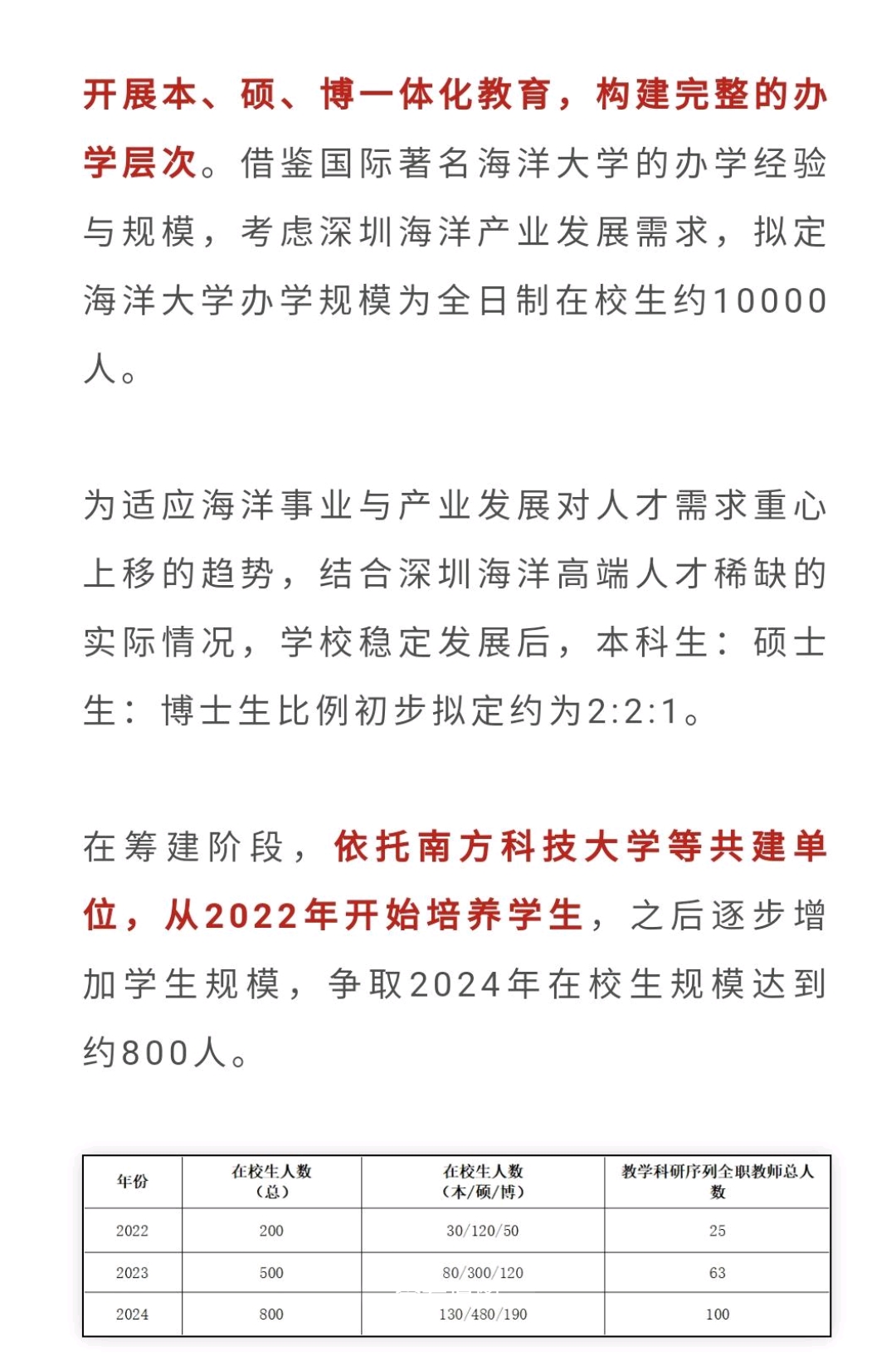 开展本、硕、博一体化教育，构建完整的办学层次。借鉴国际著名海洋大学的办学经验与规模，考虑深圳海洋产业发展需求，拟定海洋大学办学规模为全日制在校生约10000人。

为适应海洋事业与产业发展对人才需求重心上移的趋势，结合深圳海洋高端人才稀缺的实际情况，学校稳定发展后，本科生：硕士生：博士生比例初步拟定约为2:2:1。

在筹建阶段，依托南方科技大学等共建单位，从2022年开始培养学生，之后逐步增加学生规模，争取2024年在校生规模达到约800人。

| 年份 | 在校生人数（总） | 在校生人数（本/硕/博） | 教学科研序列全职教师总人数 |
|---|---|---|---|
| 2022 | 200 | 30/120/50 | 25 |
| 2023 | 500 | 80/300/120 | 63 |
| 2024 | 800 | 130/480/190 | 100 |